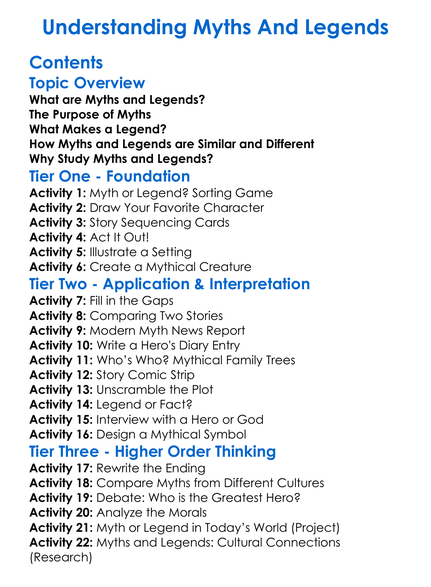 Understanding Myths And Legends

Contents

Topic Overview

What are Myths and Legends?
The Purpose of Myths
What Makes a Legend?
How Myths and Legends are Similar and Different
Why Study Myths and Legends?

Tier One - Foundation

Activity 1: Myth or Legend? Sorting Game
Activity 2: Draw Your Favorite Character
Activity 3: Story Sequencing Cards
Activity 4: Act It Out!
Activity 5: Illustrate a Setting
Activity 6: Create a Mythical Creature

Tier Two - Application & Interpretation

Activity 7: Fill in the Gaps
Activity 8: Comparing Two Stories
Activity 9: Modern Myth News Report
Activity 10: Write a Hero's Diary Entry
Activity 11: Who's Who? Mythical Family Trees
Activity 12: Story Comic Strip
Activity 13: Unscramble the Plot
Activity 14: Legend or Fact?
Activity 15: Interview with a Hero or God
Activity 16: Design a Mythical Symbol

Tier Three - Higher Order Thinking

Activity 17: Rewrite the Ending
Activity 18: Compare Myths from Different Cultures
Activity 19: Debate: Who is the Greatest Hero?
Activity 20: Analyze the Morals
Activity 21: Myth or Legend in Today's World (Project)
Activity 22: Myths and Legends: Cultural Connections (Research)